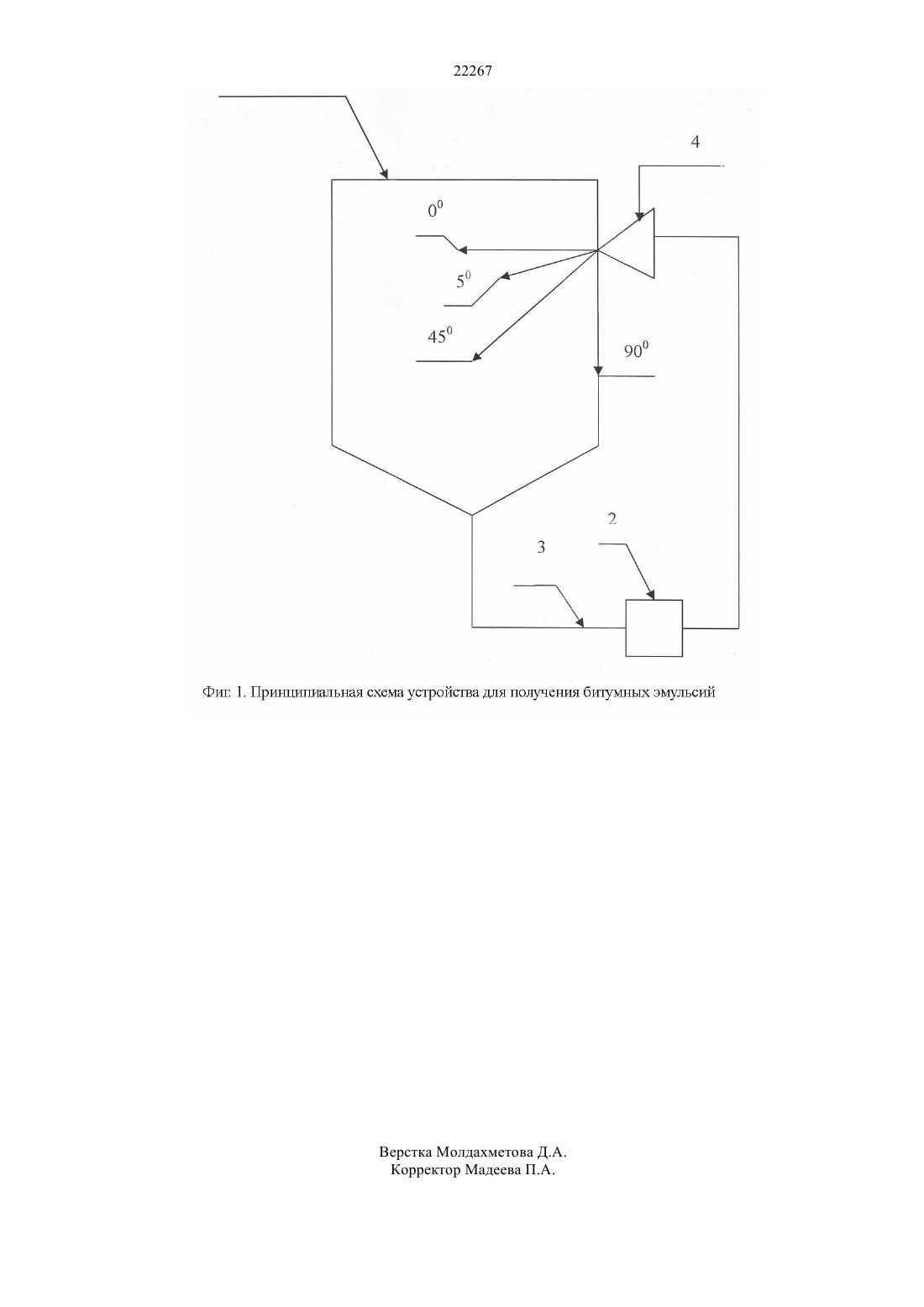 22267

4

$0^0$

$5^0$

$45^0$

$90^0$

2

3

Фиг. 1. Принципиальная схема устройства для получения битумных эмульсий

Верстка Молдахметова Д.А.
Корректор Мадеева П.А.